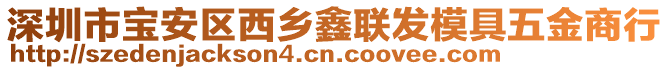 深圳市宝安区西乡鑫联发模具五金商行
http://szedenjackson4.cn.coovee.com